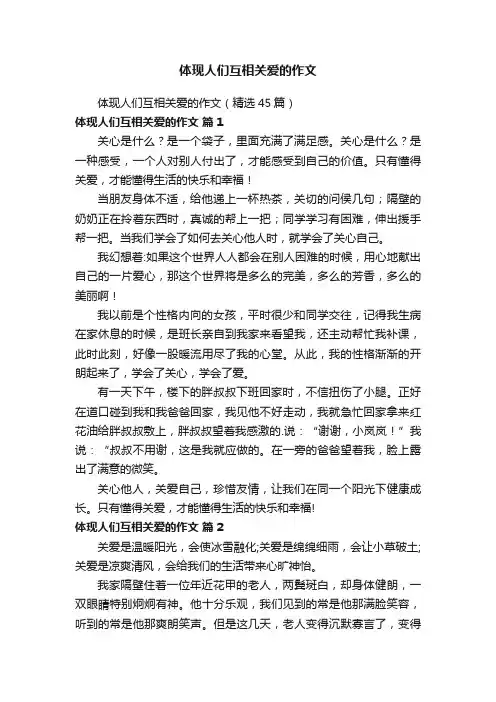 体现人们互相关爱的作文

体现人们互相关爱的作文（精选 45 篇）

体现人们互相关爱的作文 篇 1

关心是什么？是一个袋子，里面充满了满足感。关心是什么？是一种感受，一个人对别人付出了，才能感受到自己的价值。只有懂得关爱，才能懂得生活的快乐和幸福！

当朋友身体不适，给他递上一杯热茶，关切的问候几句；隔壁的奶奶正在拎着东西时，真诚的帮上一把；同学学习有困难，伸出援手帮一把。当我们学会了如何去关心他人时，就学会了关心自己。

我幻想着:如果这个世界人人都会在别人困难的时候，用心地献出自己的一片爱心，那这个世界将是多么的完美，多么的芳香，多么的美丽啊！

我以前是个性格内向的女孩，平时很少和同学交往，记得我生病在家休息的时候，是班长亲自到我家来看望我，还主动帮忙我补课，此时此刻，好像一股暖流用尽了我的心堂。从此，我的性格渐渐的开朗起来了，学会了关心，学会了爱。

有一天下午，楼下的胖叔叔下班回家时，不信扭伤了小腿。正好在道口碰到我和我爸爸回家，我见他不好走动，我就急忙回家拿来红花油给胖叔叔敷上，胖叔叔望着我感激的.说：“谢谢，小岚岚！”我说：“叔叔不用谢，这是我就应做的。在一旁的爸爸望着我，脸上露出了满意的微笑。

关心他人，关爱自己，珍惜友情，让我们在同一个阳光下健康成长。只有懂得关爱，才能懂得生活的快乐和幸福!

体现人们互相关爱的作文 篇 2

关爱是温暖阳光，会使冰雪融化;关爱是绵绵细雨，会让小草破土;关爱是凉爽清风，会给我们的生活带来心旷神怡。

我家隔壁住着一位年近花甲的老人，两鬓斑白，却身体健朗，一双眼睛特别炯炯有神。他十分乐观，我们见到的常是他那满脸笑容，听到的常是他那爽朗笑声。但是这几天，老人变得沉默寡言了，变得